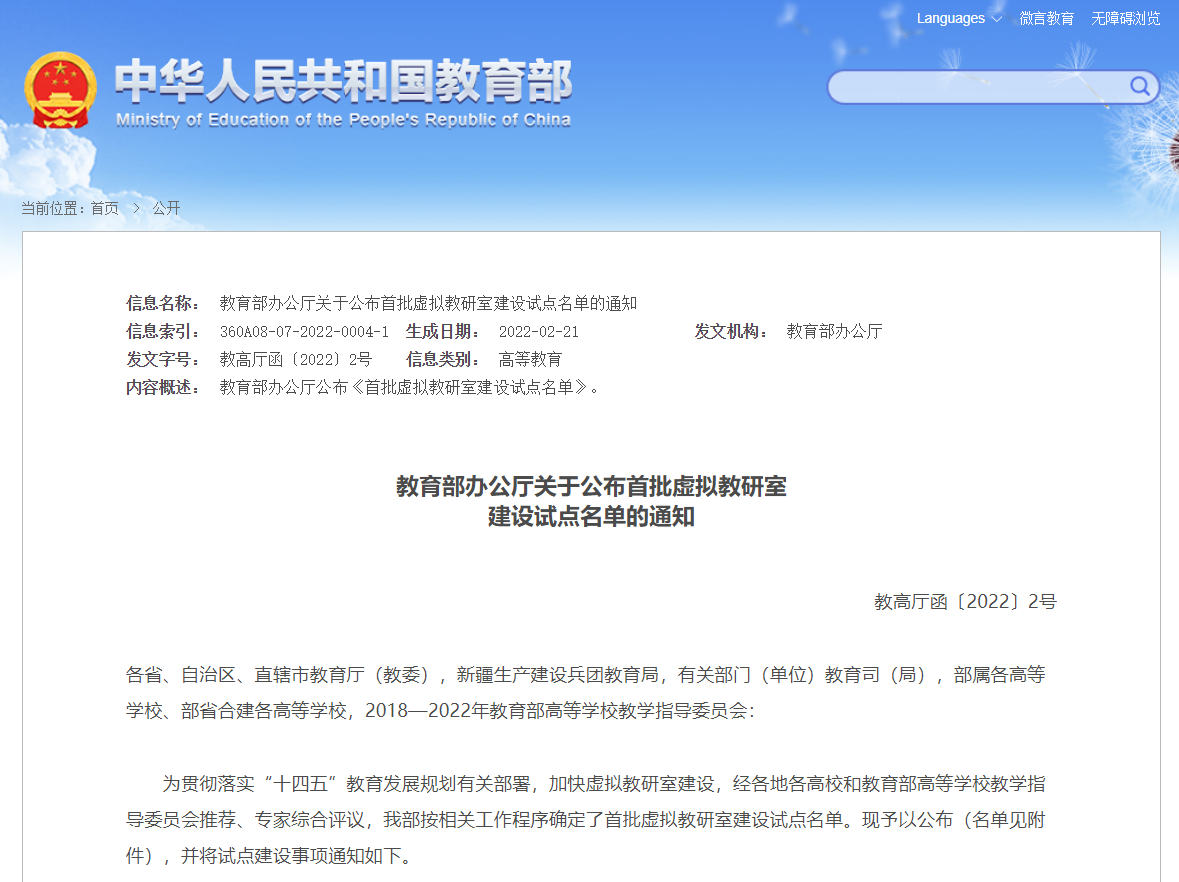 Languages 微言教育 无障碍浏览

中华人民共和国教育部
Ministry of Education of the People's Republic of China

当前位置：首页 > 公开

信息名称： 教育部办公厅关于公布首批虚拟教研室建设试点名单的通知
信息索引： 360A08-07-2022-0004-1 生成日期： 2022-02-21 发文机构： 教育部办公厅
发文字号： 教高厅函〔2022〕2号 信息类别： 高等教育
内容概述： 教育部办公厅公布《首批虚拟教研室建设试点名单》。

教育部办公厅关于公布首批虚拟教研室
建设试点名单的通知

教高厅函〔2022〕2号

各省、自治区、直辖市教育厅（教委），新疆生产建设兵团教育局，有关部门（单位）教育司（局），部属各高等学校、部省合建各高等学校，2018—2022年教育部高等学校教学指导委员会：

为贯彻落实“十四五”教育发展规划有关部署，加快虚拟教研室建设，经各地各高校和教育部高等学校教学指导委员会推荐、专家综合评议，我部按相关工作程序确定了首批虚拟教研室建设试点名单。现予以公布（名单见附件），并将试点建设事项通知如下。